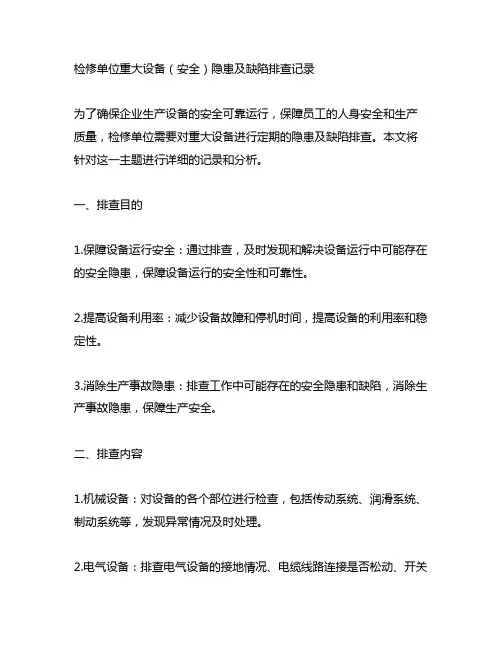 检修单位重大设备（安全）隐患及缺陷排查记录

为了确保企业生产设备的安全可靠运行，保障员工的人身安全和生产质量，检修单位需要对重大设备进行定期的隐患及缺陷排查。本文将针对这一主题进行详细的记录和分析。

一、排查目的

1.保障设备运行安全：通过排查，及时发现和解决设备运行中可能存在的安全隐患，保障设备运行的安全性和可靠性。

2.提高设备利用率：减少设备故障和停机时间，提高设备的利用率和稳定性。

3.消除生产事故隐患：排查工作中可能存在的安全隐患和缺陷，消除生产事故隐患，保障生产安全。

二、排查内容

1.机械设备：对设备的各个部位进行检查，包括传动系统、润滑系统、制动系统等，发现异常情况及时处理。

2.电气设备：排查电气设备的接地情况、电缆线路连接是否松动、开关